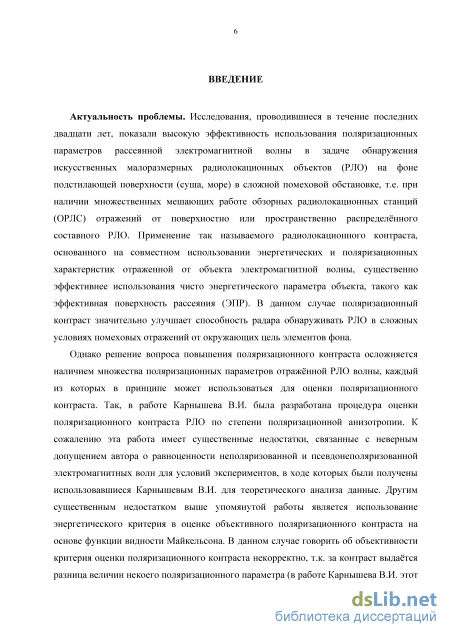 6

ВВЕДЕНИЕ

Актуальность проблемы. Исследования, проводившиеся в течение последних двадцати лет, показали высокую эффективность использования поляризационных параметров рассеянной электромагнитной волны в задаче обнаружения искусственных малоразмерных радиолокационных объектов (РЛО) на фоне подстилающей поверхности (суша, море) в сложной помеховой обстановке, т.е. при наличии множественных мешающих работе обзорных радиолокационных станций (ОРЛС) отражений от поверхностно или пространственно распределённого составного РЛО. Применение так называемого радиолокационного контраста, основанного на совместном использовании энергетических и поляризационных характеристик отраженной от объекта электромагнитной волны, существенно эффективнее использования чисто энергетического параметра объекта, такого как эффективная поверхность рассеяния (ЭПР). В данном случае поляризационный контраст значительно улучшает способность радара обнаруживать РЛО в сложных условиях помеховых отражений от окружающих цель элементов фона.

Однако решение вопроса повышения поляризационного контраста осложняется наличием множества поляризационных параметров отражённой РЛО волны, каждый из которых в принципе может использоваться для оценки поляризационного контраста. Так, в работе Карнышева В.И. была разработана процедура оценки поляризационного контраста РЛО по степени поляризационной анизотропии. К сожалению эта работа имеет существенные недостатки, связанные с неверным допущением автора о равноценности неполяризованной и псевдонеполяризованной электромагнитных волн для условий экспериментов, в ходе которых были получены использовавшиеся Карнышевым В.И. для теоретического анализа данные. Другим существенным недостатком выше упомянутой работы является использование энергетического критерия в оценке объективного поляризационного контраста на основе функции видности Майкельсона. В данном случае говорить об объективности критерия оценки поляризационного контраста некорректно, т.к. за контраст выдаётся разница величин некоего поляризационного параметра (в работе Карнышева В.И. этот

dsLib.net
библиотека диссертаций